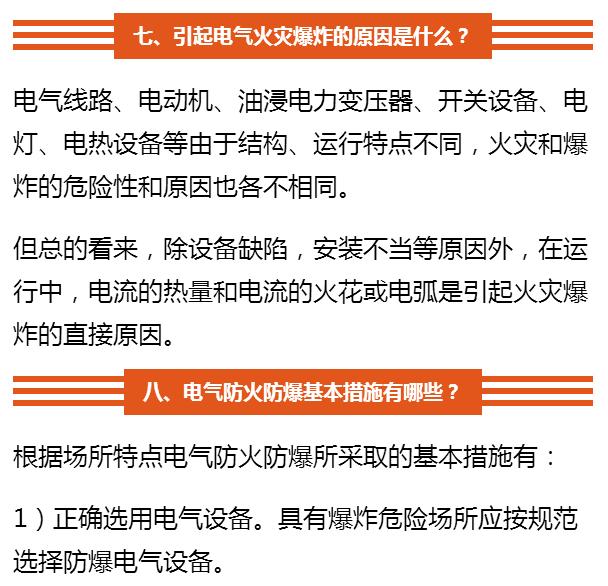 七、引起电气火灾爆炸的原因是什么？

电气线路、电动机、油浸电力变压器、开关设备、电灯、电热设备等由于结构、运行特点不同，火灾和爆炸的危险性和原因也各不相同。

但总的看来，除设备缺陷，安装不当等原因外，在运行中，电流的热量和电流的火花或电弧是引起火灾爆炸的直接原因。

八、电气防火防爆基本措施有哪些？

根据场所特点电气防火防爆所采取的基本措施有：

1）正确选用电气设备。具有爆炸危险场所应按规范选择防爆电气设备。